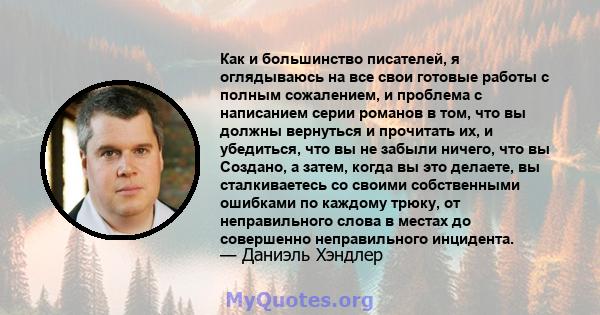 Как и большинство писателей, я оглядываюсь на все свои готовые работы с полным сожалением, и проблема с написанием серии романов в том, что вы должны вернуться и прочитать их, и убедиться, что вы не забыли ничего, что вы Создано, а затем, когда вы это делаете, вы сталкиваетесь со своими собственными ошибками по каждому трюку, от неправильного слова в местах до совершенно неправильного инцидента.
— Даниэль Хэндлер

MyQuotes.org